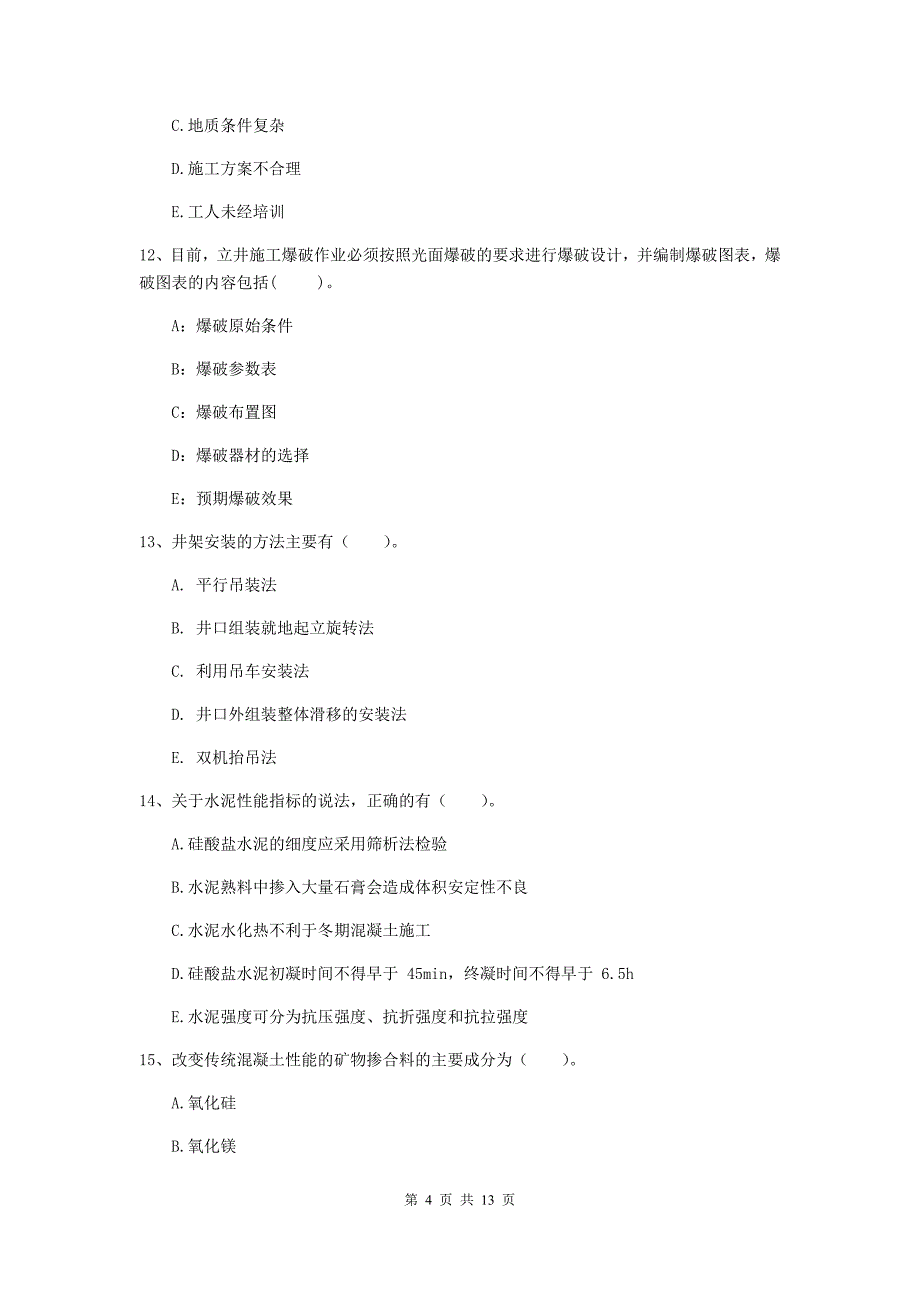 C.地质条件复杂

D.施工方案不合理

E.工人未经培训

12、目前，立井施工爆破作业必须按照光面爆破的要求进行爆破设计，并编制爆破图表，爆破图表的内容包括(　　)。

A：爆破原始条件

B：爆破参数表

C：爆破布置图

D：爆破器材的选择

E：预期爆破效果

13、井架安装的方法主要有（　　）。

A. 平行吊装法

B. 井口组装就地起立旋转法

C. 利用吊车安装法

D. 井口外组装整体滑移的安装法

E. 双机抬吊法

14、关于水泥性能指标的说法，正确的有（　　）。

A.硅酸盐水泥的细度应采用筛析法检验

B.水泥熟料中掺入大量石膏会造成体积安定性不良

C.水泥水化热不利于冬期混凝土施工

D.硅酸盐水泥初凝时间不得早于 45min，终凝时间不得早于 6.5h

E.水泥强度可分为抗压强度、抗折强度和抗拉强度

15、改变传统混凝土性能的矿物掺合料的主要成分为（　　）。

A.氧化硅

B.氧化镁

第 4 页 共 13 页